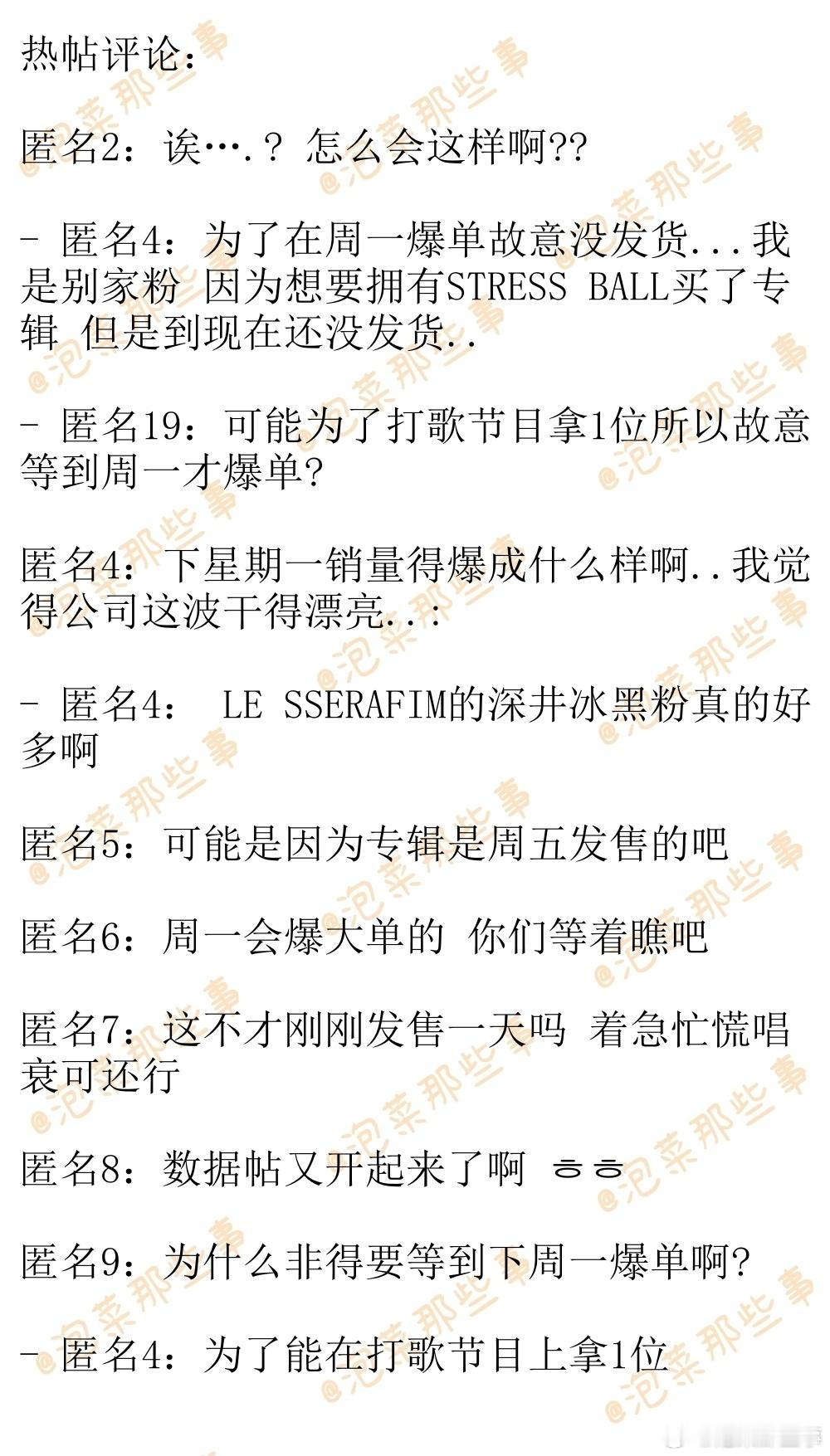 热帖评论：

匿名2：诶….？怎么会这样啊??

- 匿名4：为了在周一爆单故意没发货...我是别家粉 因为想要拥有STRESS BALL买了专辑 但是到现在还没发货..

- 匿名19：可能为了打歌节目拿1位所以故意等到周一才爆单?

匿名4：下星期一销量得爆成什么样啊..我觉得公司这波干得漂亮..:

- 匿名4： LE SSERAFIM的深井冰黑粉真的好多啊

匿名5：可能是因为专辑是周五发售的吧

匿名6：周一会爆大单的 你们等着瞧吧

匿名7：这不才刚刚发售一天吗 着急忙慌唱衰可还行

匿名8：数据帖又开起来了啊 ㅎㅎ

匿名9：为什么非得要等到下周一爆单啊?

- 匿名4：为了能在打歌节目上拿1位

@泡菜那些事